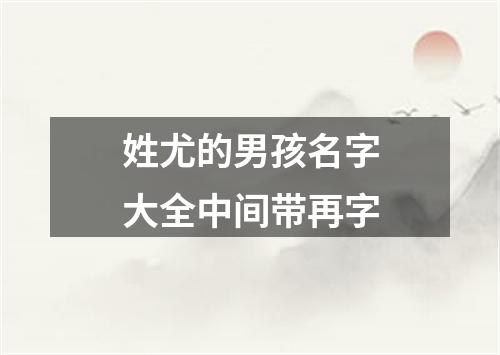 姓尤的男孩名字
大全中间带再字